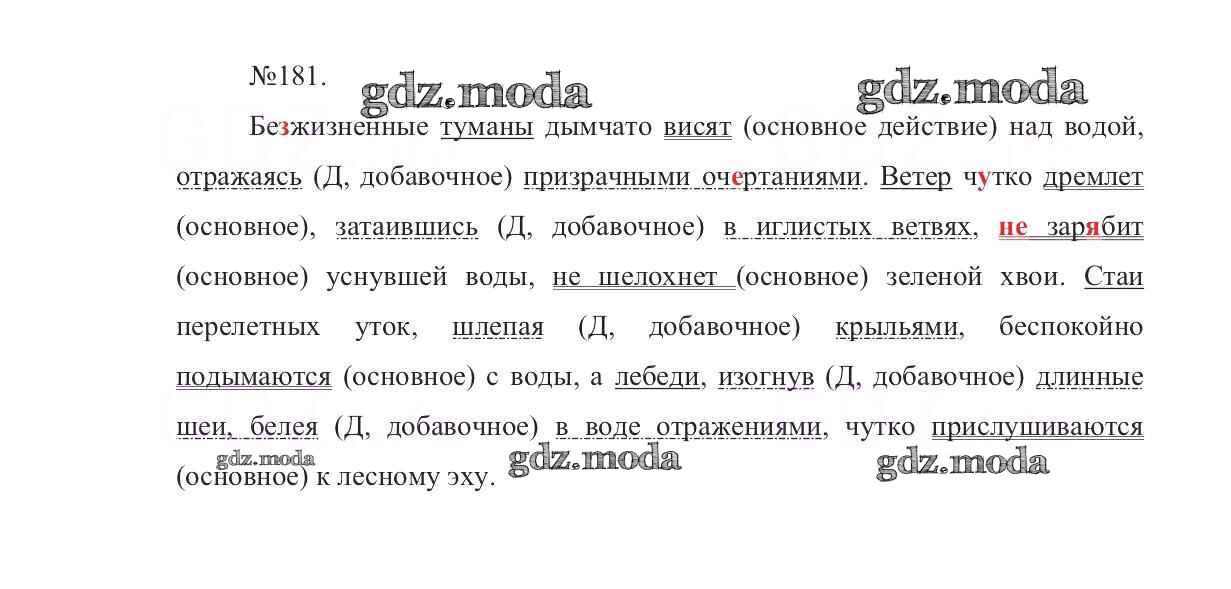 №181.

gdz.moda gdz.moda

Безжизненные туманы дымчато висят (основное действие) над водой, отражаясь (Д, добавочное) призрачными очертаниями. Ветер чутко дремлет (основное), затаившись (Д, добавочное) в иглистых ветвях, не зарябит (основное) уснувшей воды, не шелохнет (основное) зеленой хвои. Стаи перелетных уток, шлепая (Д, добавочное) крыльями, беспокойно подымаются (основное) с воды, а лебеди, изогнув (Д, добавочное) длинные шеи, белея (Д, добавочное) в воде отражениями, чутко прислушиваются (основное) к лесному эху.

gdz.moda gdz.moda gdz.moda